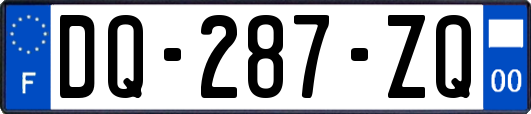 F
DQ-287-ZQ
00